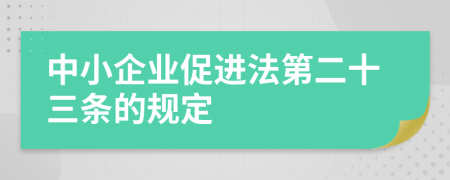 中小企业促进法第二十三条的规定